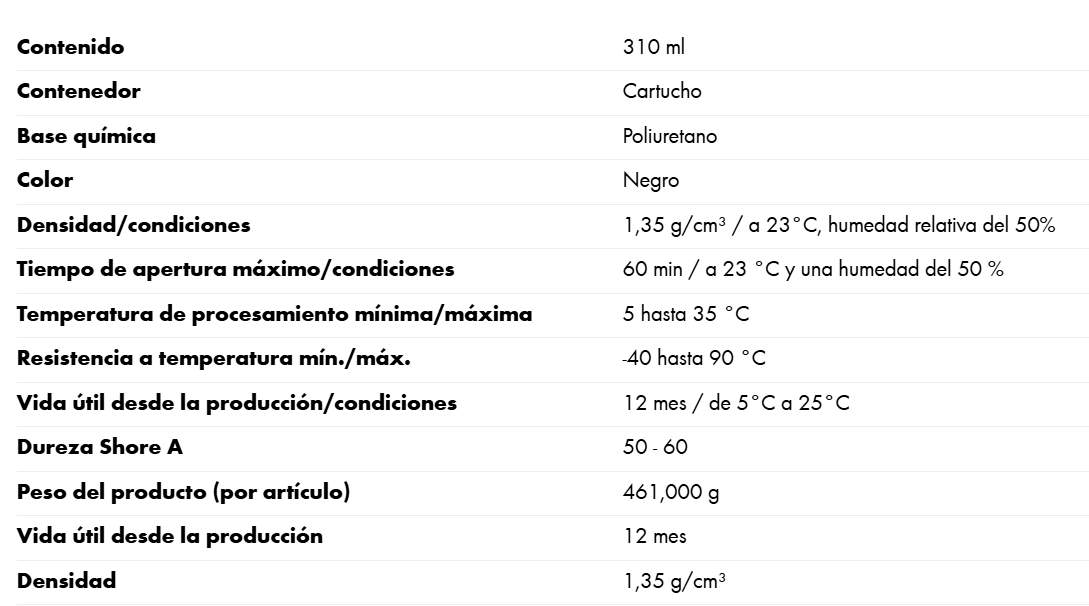 | | |
|---|---|
| **Contenido** | 310 ml |
| **Contenedor** | Cartucho |
| **Base química** | Poliuretano |
| **Color** | Negro |
| **Densidad/condiciones** | 1,35 g/cm³ / a 23°C, humedad relativa del 50% |
| **Tiempo de apertura máximo/condiciones** | 60 min / a 23 °C y una humedad del 50 % |
| **Temperatura de procesamiento mínima/máxima** | 5 hasta 35 °C |
| **Resistencia a temperatura mín./máx.** | -40 hasta 90 °C |
| **Vida útil desde la producción/condiciones** | 12 mes / de 5°C a 25°C |
| **Dureza Shore A** | 50 - 60 |
| **Peso del producto (por artículo)** | 461,000 g |
| **Vida útil desde la producción** | 12 mes |
| **Densidad** | 1,35 g/cm³ |